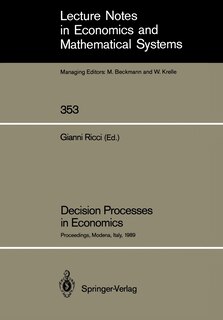 Lecture Notes in Economics and Mathematical Systems

Managing Editors: M. Beckmann and W. Krelle

353

Gianni Ricci (Ed.)

Decision Processes in Economics

Proceedings, Modena, Italy, 1989

Springer-Verlag